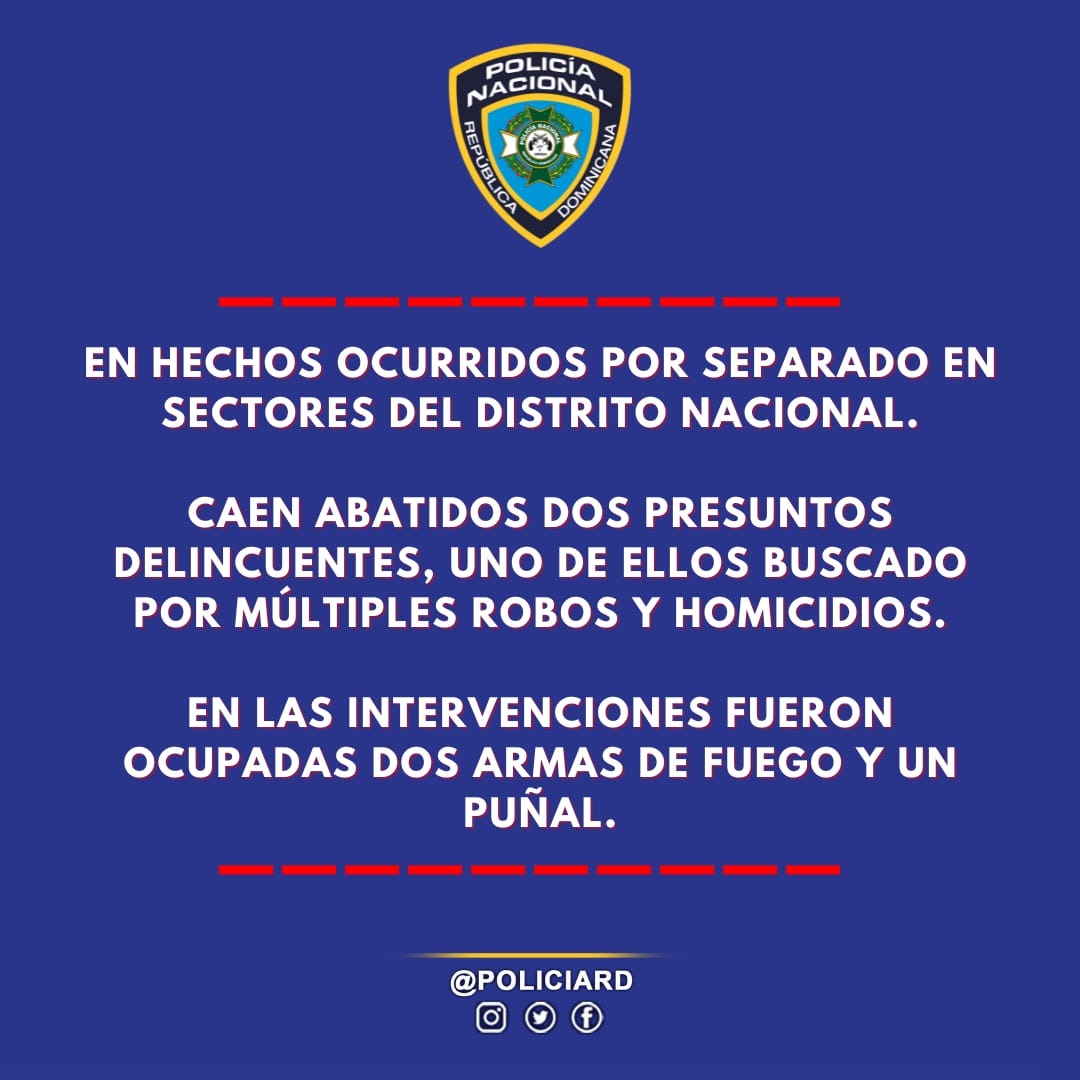 POLICÍA NACIONAL
REPÚBLICA DOMINICANA

EN HECHOS OCURRIDOS POR SEPARADO EN SECTORES DEL DISTRITO NACIONAL.

CAEN ABATIDOS DOS PRESUNTOS DELINCUENTES, UNO DE ELLOS BUSCADO POR MÚLTIPLES ROBOS Y HOMICIDIOS.

EN LAS INTERVENCIONES FUERON OCUPADAS DOS ARMAS DE FUEGO Y UN PUÑAL.

@POLICIARD